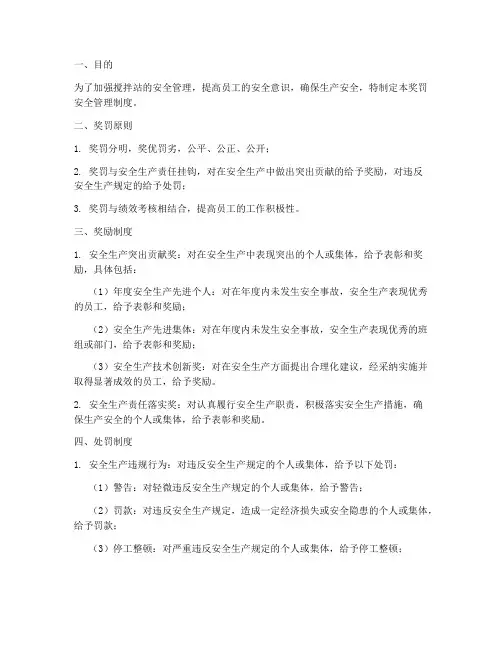 一、目的

为了加强搅拌站的安全管理，提高员工的安全意识，确保生产安全，特制定本奖罚安全管理制度。

二、奖罚原则

1. 奖罚分明，奖优罚劣，公平、公正、公开；

2. 奖罚与安全生产责任挂钩，对在安全生产中做出突出贡献的给予奖励，对违反安全生产规定的给予处罚；

3. 奖罚与绩效考核相结合，提高员工的工作积极性。

三、奖励制度

1. 安全生产突出贡献奖：对在安全生产中表现突出的个人或集体，给予表彰和奖励，具体包括：

（1）年度安全生产先进个人：对在年度内未发生安全事故，安全生产表现优秀的员工，给予表彰和奖励；

（2）安全生产先进集体：对在年度内未发生安全事故，安全生产表现优秀的班组或部门，给予表彰和奖励；

（3）安全生产技术创新奖：对在安全生产方面提出合理化建议，经采纳实施并取得显著成效的员工，给予奖励。

2. 安全生产责任落实奖：对认真履行安全生产职责，积极落实安全生产措施，确保生产安全的个人或集体，给予表彰和奖励。

四、处罚制度

1. 安全生产违规行为：对违反安全生产规定的个人或集体，给予以下处罚：

（1）警告：对轻微违反安全生产规定的个人或集体，给予警告；

（2）罚款：对违反安全生产规定，造成一定经济损失或安全隐患的个人或集体，给予罚款；

（3）停工整顿：对严重违反安全生产规定的个人或集体，给予停工整顿；